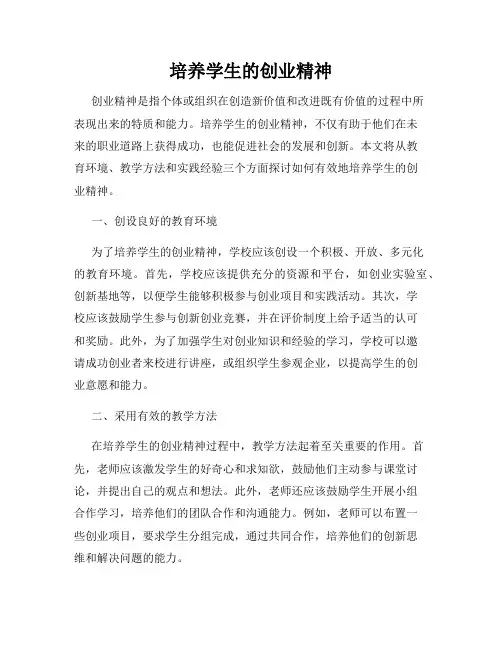 培养学生的创业精神

创业精神是指个体或组织在创造新价值和改进既有价值的过程中所表现出来的特质和能力。培养学生的创业精神，不仅有助于他们在未来的职业道路上获得成功，也能促进社会的发展和创新。本文将从教育环境、教学方法和实践经验三个方面探讨如何有效地培养学生的创业精神。

一、创设良好的教育环境

为了培养学生的创业精神，学校应该创设一个积极、开放、多元化的教育环境。首先，学校应该提供充分的资源和平台，如创业实验室、创新基地等，以便学生能够积极参与创业项目和实践活动。其次，学校应该鼓励学生参与创新创业竞赛，并在评价制度上给予适当的认可和奖励。此外，为了加强学生对创业知识和经验的学习，学校可以邀请成功创业者来校进行讲座，或组织学生参观企业，以提高学生的创业意愿和能力。

二、采用有效的教学方法

在培养学生的创业精神过程中，教学方法起着至关重要的作用。首先，老师应该激发学生的好奇心和求知欲，鼓励他们主动参与课堂讨论，并提出自己的观点和想法。此外，老师还应该鼓励学生开展小组合作学习，培养他们的团队合作和沟通能力。例如，老师可以布置一些创业项目，要求学生分组完成，通过共同合作，培养他们的创新思维和解决问题的能力。